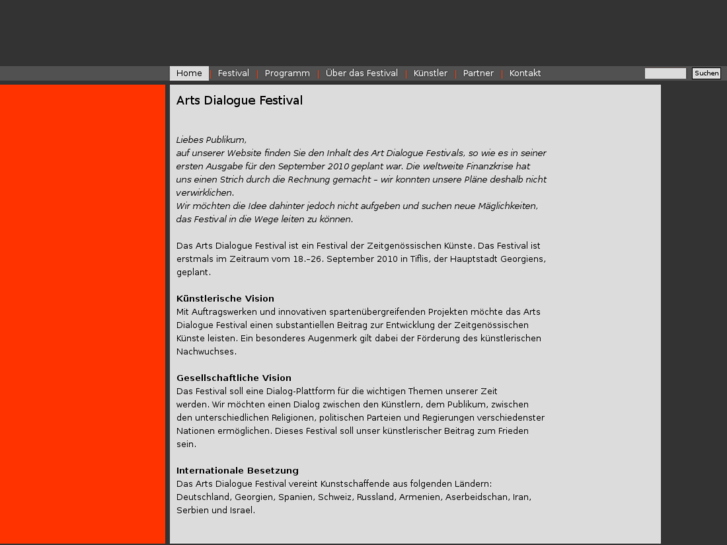 Home | Festival | Programm | Über das Festival | Künstler | Partner | Kontakt

Suchen

Arts Dialogue Festival

Liebes Publikum,
auf unserer Website finden Sie den Inhalt des Art Dialogue Festivals, so wie es in seiner ersten Ausgabe für den September 2010 geplant war. Die weltweite Finanzkrise hat uns einen Strich durch die Rechnung gemacht – wir konnten unsere Pläne deshalb nicht verwirklichen.
Wir möchten die Idee dahinter jedoch nicht aufgeben und suchen neue Mäglichkeiten, das Festival in die Wege leiten zu können.

Das Arts Dialogue Festival ist ein Festival der Zeitgenössischen Künste. Das Festival ist erstmals im Zeitraum vom 18.–26. September 2010 in Tiflis, der Hauptstadt Georgiens, geplant.

Künstlerische Vision
Mit Auftragswerken und innovativen spartenübergreifenden Projekten möchte das Arts Dialogue Festival einen substantiellen Beitrag zur Entwicklung der Zeitgenössischen Künste leisten. Ein besonderes Augenmerk gilt dabei der Förderung des künstlerischen Nachwuchses.

Gesellschaftliche Vision
Das Festival soll eine Dialog-Plattform für die wichtigen Themen unserer Zeit werden. Wir möchten einen Dialog zwischen den Künstlern, dem Publikum, zwischen den unterschiedlichen Religionen, politischen Parteien und Regierungen verschiedenster Nationen ermöglichen. Dieses Festival soll unser künstlerischer Beitrag zum Frieden sein.

Internationale Besetzung
Das Arts Dialogue Festival vereint Kunstschaffende aus folgenden Ländern: Deutschland, Georgien, Spanien, Schweiz, Russland, Armenien, Aserbeidschan, Iran, Serbien und Israel.